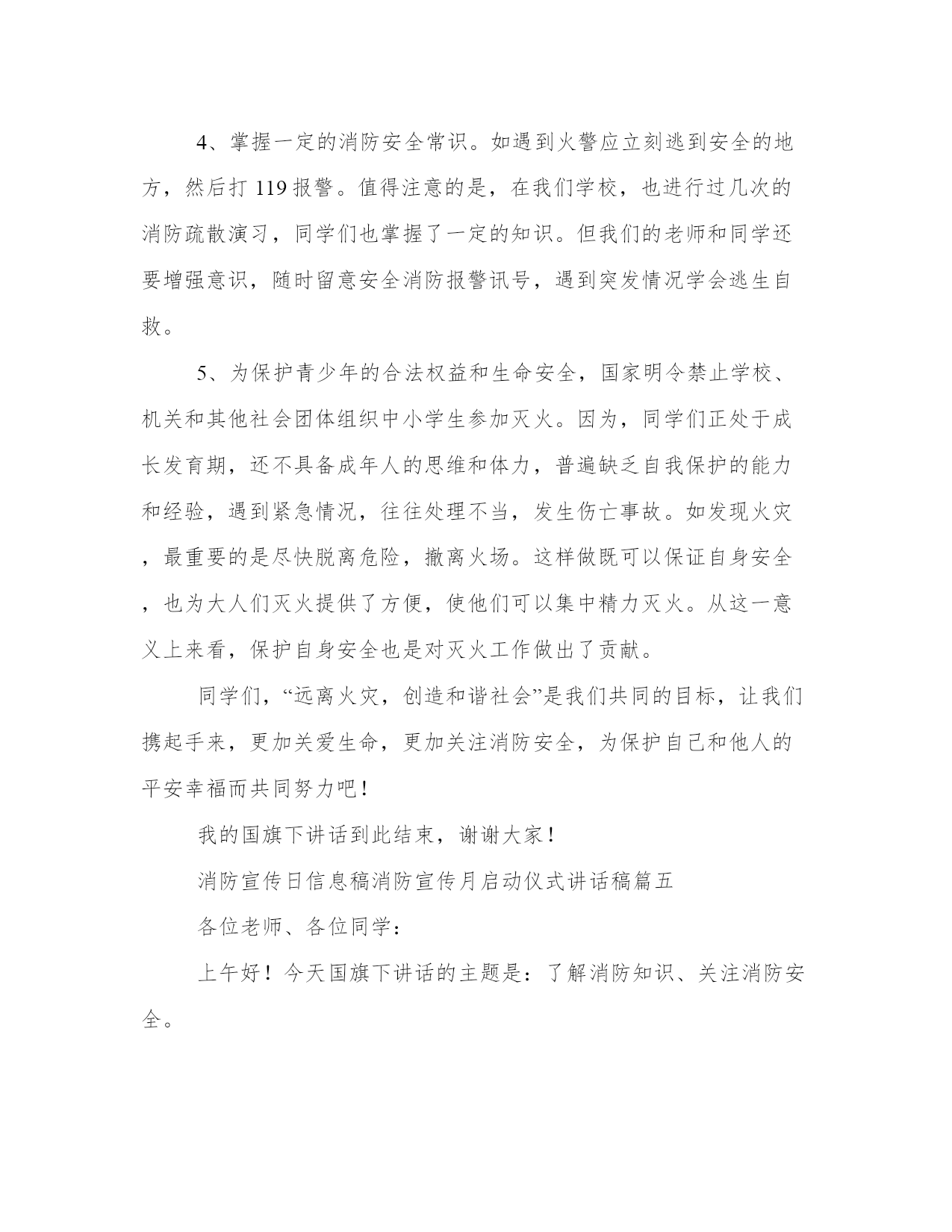 4、掌握一定的消防安全常识。如遇到火警应立刻逃到安全的地方，然后打 119 报警。值得注意的是，在我们学校，也进行过几次的消防疏散演习，同学们也掌握了一定的知识。但我们的老师和同学还要增强意识，随时留意安全消防报警讯号，遇到突发情况学会逃生自救。

5、为保护青少年的合法权益和生命安全，国家明令禁止学校、机关和其他社会团体组织中小学生参加灭火。因为，同学们正处于成长发育期，还不具备成年人的思维和体力，普遍缺乏自我保护的能力和经验，遇到紧急情况，往往处理不当，发生伤亡事故。如发现火灾，最重要的是尽快脱离危险，撤离火场。这样做既可以保证自身安全，也为大人们灭火提供了方便，使他们可以集中精力灭火。从这一意义上来看，保护自身安全也是对灭火工作做出了贡献。

同学们，“远离火灾，创造和谐社会”是我们共同的目标，让我们携起手来，更加关爱生命，更加关注消防安全，为保护自己和他人的平安幸福而共同努力吧！

我的国旗下讲话到此结束，谢谢大家！

消防宣传日信息稿消防宣传月启动仪式讲话稿篇五

各位老师、各位同学：

上午好！今天国旗下讲话的主题是：了解消防知识、关注消防安全。